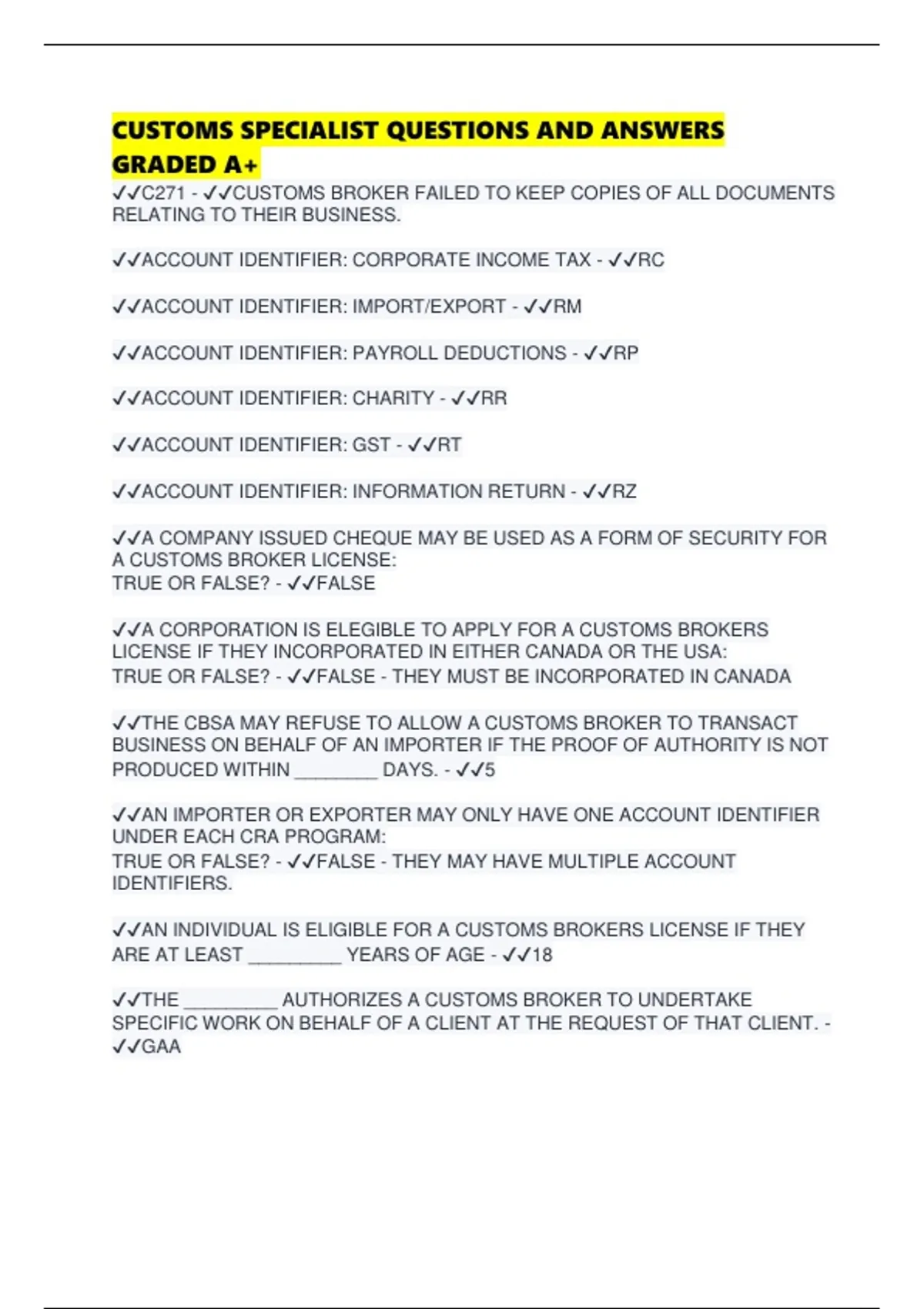 CUSTOMS SPECIALIST QUESTIONS AND ANSWERS GRADED A+

✓✓C271 - ✓✓CUSTOMS BROKER FAILED TO KEEP COPIES OF ALL DOCUMENTS RELATING TO THEIR BUSINESS.

✓✓ACCOUNT IDENTIFIER: CORPORATE INCOME TAX - ✓✓RC

✓✓ACCOUNT IDENTIFIER: IMPORT/EXPORT - ✓✓RM

✓✓ACCOUNT IDENTIFIER: PAYROLL DEDUCTIONS - ✓✓RP

✓✓ACCOUNT IDENTIFIER: CHARITY - ✓✓RR

✓✓ACCOUNT IDENTIFIER: GST - ✓✓RT

✓✓ACCOUNT IDENTIFIER: INFORMATION RETURN - ✓✓RZ

✓✓A COMPANY ISSUED CHEQUE MAY BE USED AS A FORM OF SECURITY FOR A CUSTOMS BROKER LICENSE:
TRUE OR FALSE? - ✓✓FALSE

✓✓A CORPORATION IS ELEGIBLE TO APPLY FOR A CUSTOMS BROKERS LICENSE IF THEY INCORPORATED IN EITHER CANADA OR THE USA:
TRUE OR FALSE? - ✓✓FALSE - THEY MUST BE INCORPORATED IN CANADA

✓✓THE CBSA MAY REFUSE TO ALLOW A CUSTOMS BROKER TO TRANSACT BUSINESS ON BEHALF OF AN IMPORTER IF THE PROOF OF AUTHORITY IS NOT PRODUCED WITHIN ________ DAYS. - ✓✓5

✓✓AN IMPORTER OR EXPORTER MAY ONLY HAVE ONE ACCOUNT IDENTIFIER UNDER EACH CRA PROGRAM:
TRUE OR FALSE? - ✓✓FALSE - THEY MAY HAVE MULTIPLE ACCOUNT IDENTIFIERS.

✓✓AN INDIVIDUAL IS ELIGIBLE FOR A CUSTOMS BROKERS LICENSE IF THEY ARE AT LEAST _________ YEARS OF AGE - ✓✓18

✓✓THE _________ AUTHORIZES A CUSTOMS BROKER TO UNDERTAKE SPECIFIC WORK ON BEHALF OF A CLIENT AT THE REQUEST OF THAT CLIENT. - ✓✓GAA